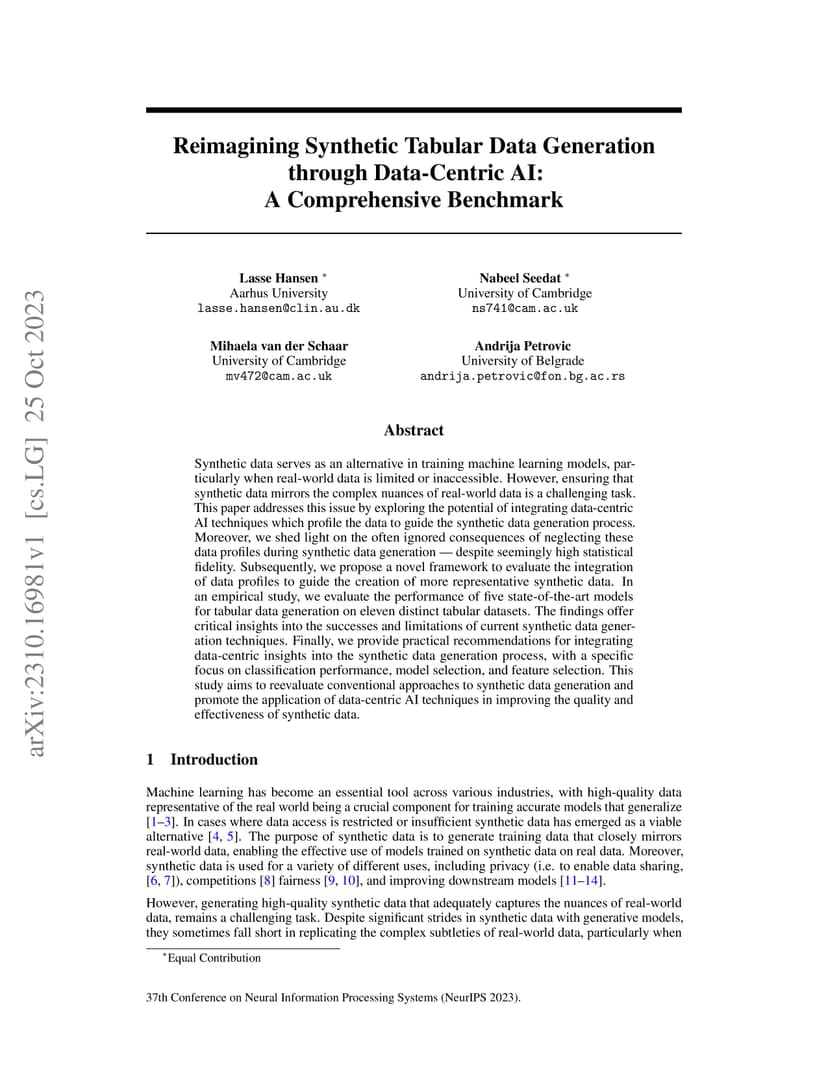 arXiv:2310.16981v1 [cs.LG] 25 Oct 2023

Reimagining Synthetic Tabular Data Generation through Data-Centric AI: A Comprehensive Benchmark

Lasse Hansen *
Aarhus University
lasse.hansen@clin.au.dk

Nabeel Seedat *
University of Cambridge
ns741@cam.ac.uk

Mihaela van der Schaar
University of Cambridge
mv472@cam.ac.uk

Andrija Petrovic
University of Belgrade
andrija.petrovic@fon.bg.ac.rs

Abstract

Synthetic data serves as an alternative in training machine learning models, particularly when real-world data is limited or inaccessible. However, ensuring that synthetic data mirrors the complex nuances of real-world data is a challenging task. This paper addresses this issue by exploring the potential of integrating data-centric AI techniques which profile the data to guide the synthetic data generation process. Moreover, we shed light on the often ignored consequences of neglecting these data profiles during synthetic data generation — despite seemingly high statistical fidelity. Subsequently, we propose a novel framework to evaluate the integration of data profiles to guide the creation of more representative synthetic data. In an empirical study, we evaluate the performance of five state-of-the-art models for tabular data generation on eleven distinct tabular datasets. The findings offer critical insights into the successes and limitations of current synthetic data generation techniques. Finally, we provide practical recommendations for integrating data-centric insights into the synthetic data generation process, with a specific focus on classification performance, model selection, and feature selection. This study aims to reevaluate conventional approaches to synthetic data generation and promote the application of data-centric AI techniques in improving the quality and effectiveness of synthetic data.

1 Introduction

Machine learning has become an essential tool across various industries, with high-quality data representative of the real world being a crucial component for training accurate models that generalize [1–3]. In cases where data access is restricted or insufficient synthetic data has emerged as a viable alternative [4, 5]. The purpose of synthetic data is to generate training data that closely mirrors real-world data, enabling the effective use of models trained on synthetic data on real data. Moreover, synthetic data is used for a variety of different uses, including privacy (i.e. to enable data sharing, [6, 7]), competitions [8] fairness [9, 10], and improving downstream models [11–14].

However, generating high-quality synthetic data that adequately captures the nuances of real-world data, remains a challenging task. Despite significant strides in synthetic data with generative models, they sometimes fall short in replicating the complex subtleties of real-world data, particularly when

*Equal Contribution

37th Conference on Neural Information Processing Systems (NeurIPS 2023).